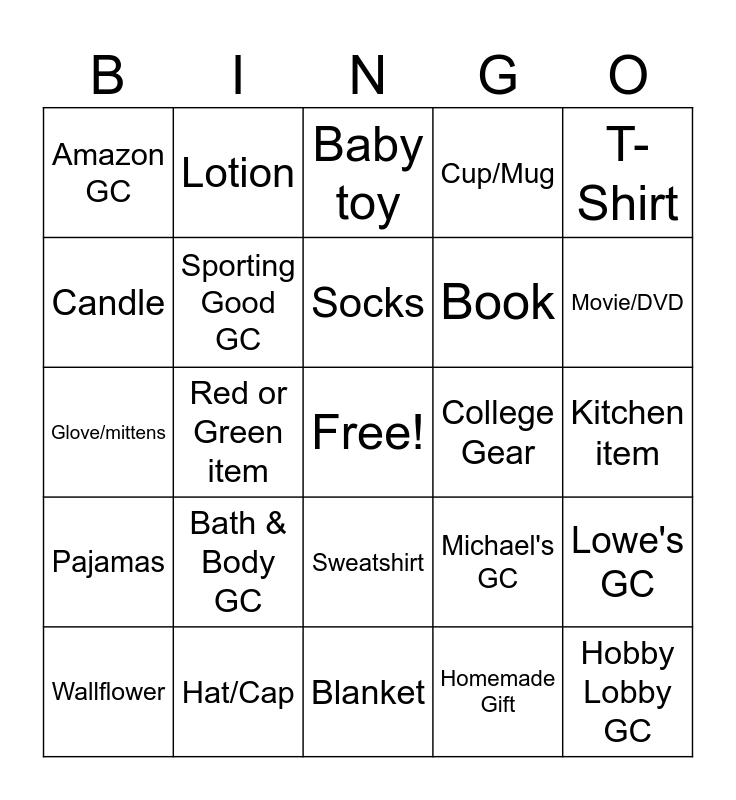 | B | I | N | G | O |
|---|---|---|---|---|
| Amazon GC | Lotion | Baby toy | Cup/Mug | T-Shirt |
| Candle | Sporting Good GC | Socks | Book | Movie/DVD |
| Glove/mittens | Red or Green item | Free! | College Gear | Kitchen item |
| Pajamas | Bath & Body GC | Sweatshirt | Michael's GC | Lowe's GC |
| Wallflower | Hat/Cap | Blanket | Homemade Gift | Hobby Lobby GC |